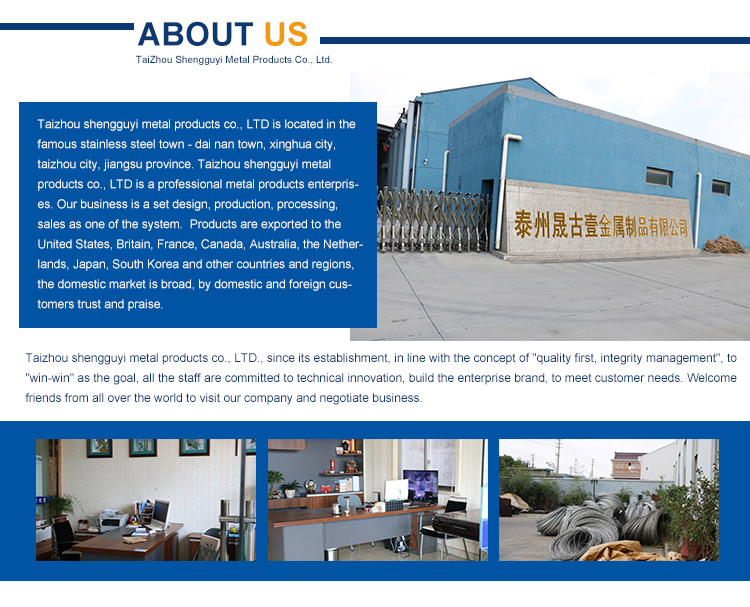 ABOUT US
TaiZhou Shengguyi Metal Products Co., Ltd.

Taizhou shengguyi metal products co., LTD is located in the famous stainless steel town - dai nan town, xinghua city, taizhou city, jiangsu province. Taizhou shengguyi metal products co., LTD is a professional metal products enterprises. Our business is a set design, production, processing, sales as one of the system. Products are exported to the United States, Britain, France, Canada, Australia, the Netherlands, Japan, South Korea and other countries and regions, the domestic market is broad, by domestic and foreign customers trust and praise.

泰州晟古壹金属制品有限公司

Taizhou shengguyi metal products co., LTD., since its establishment, in line with the concept of "quality first, integrity management", to "win-win" as the goal, all the staff are committed to technical innovation, build the enterprise brand, to meet customer needs. Welcome friends from all over the world to visit our company and negotiate business.